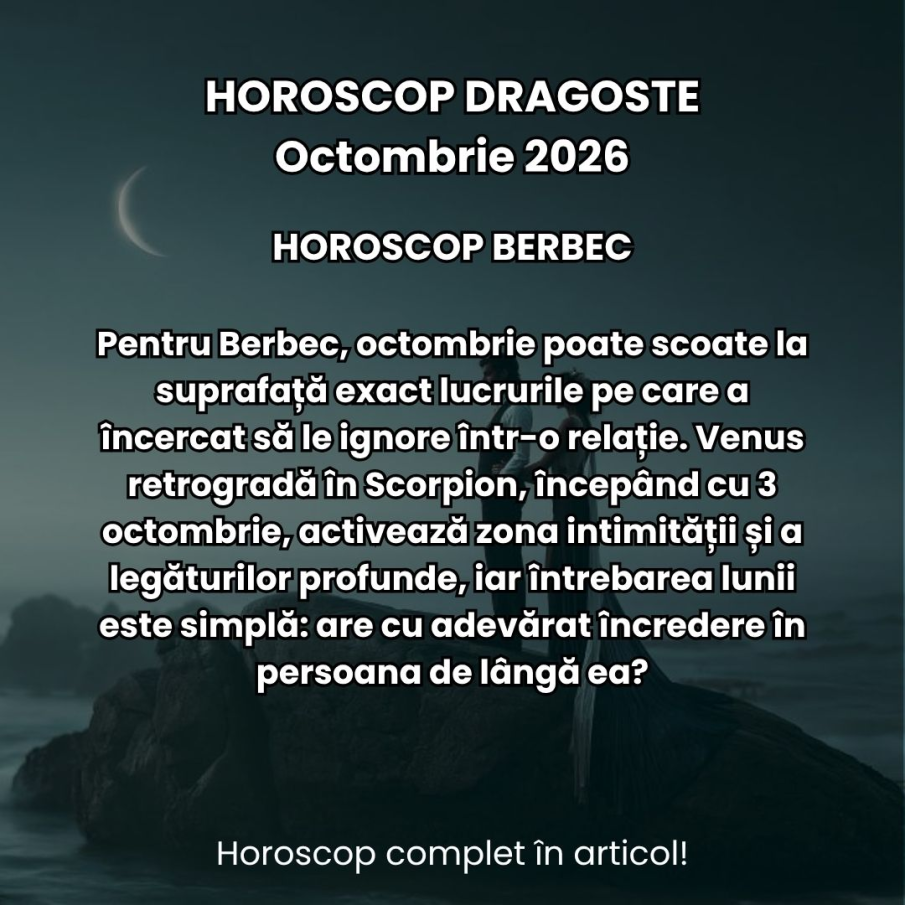 HOROSCOP DRAGOSTE
Octombrie 2026

HOROSCOP BERBEC

Pentru Berbec, octombrie poate scoate la suprafață exact lucrurile pe care a încercat să le ignore într-o relație. Venus retrogradă în Scorpion, începând cu 3 octombrie, activează zona intimității și a legăturilor profunde, iar întrebarea lunii este simplă: are cu adevărat încredere în persoana de lângă ea?

Horoscop complet în articol!